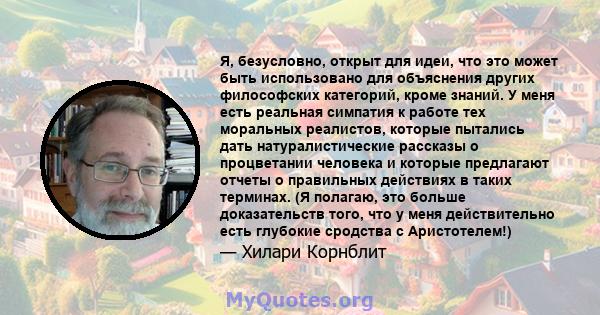 Я, безусловно, открыт для идеи, что это может быть использовано для объяснения других философских категорий, кроме знаний. У меня есть реальная симпатия к работе тех моральных реалистов, которые пытались дать натуралистические рассказы о процветании человека и которые предлагают отчеты о правильных действиях в таких терминах. (Я полагаю, это больше доказательств того, что у меня действительно есть глубокие сродства с Аристотелем!)
— Хилари Корнблит

MyQuotes.org